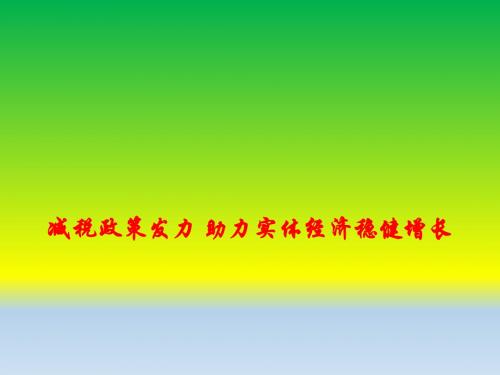 减税政策发力 助力实体经济稳健增长